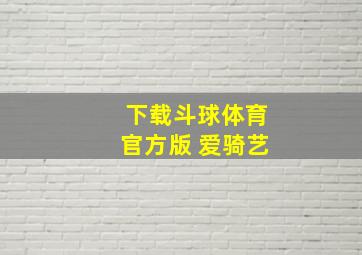 下载斗球体育
官方版 爱骑艺